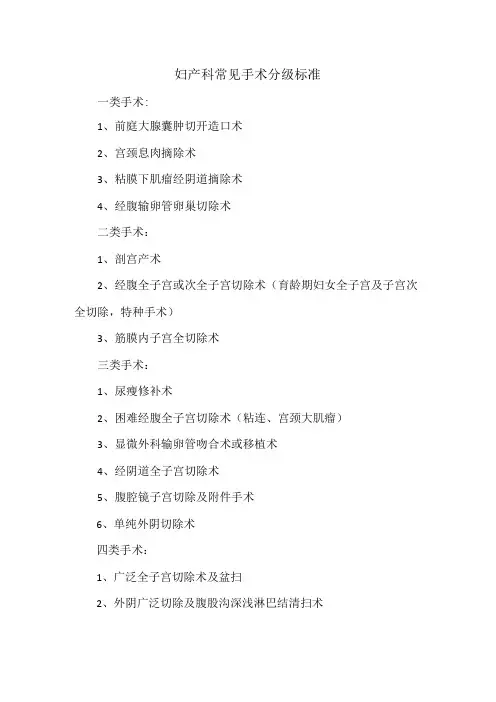 妇产科常见手术分级标准

一类手术:

1、前庭大腺囊肿切开造口术

2、宫颈息肉摘除术

3、粘膜下肌瘤经阴道摘除术

4、经腹输卵管卵巢切除术

二类手术：

1、剖宫产术

2、经腹全子宫或次全子宫切除术（育龄期妇女全子宫及子宫次全切除，特种手术）

3、筋膜内子宫全切除术

三类手术：

1、尿瘘修补术

2、困难经腹全子宫切除术（粘连、宫颈大肌瘤）

3、显微外科输卵管吻合术或移植术

4、经阴道全子宫切除术

5、腹腔镜子宫切除及附件手术

6、单纯外阴切除术

四类手术：

1、广泛全子宫切除术及盆扫

2、外阴广泛切除及腹股沟深浅淋巴结清扫术